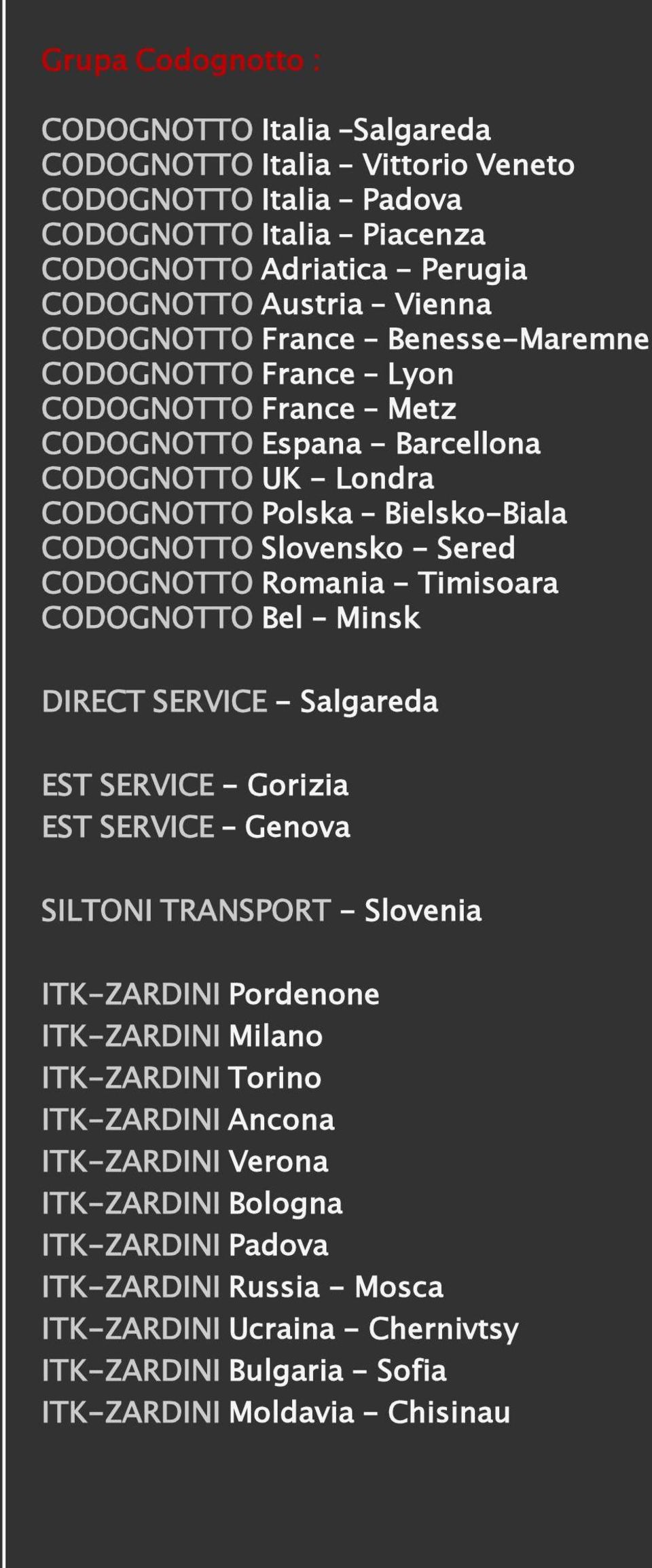 Grupa Codognotto :

CODOGNOTTO Italia -Salgareda
CODOGNOTTO Italia - Vittorio Veneto
CODOGNOTTO Italia - Padova
CODOGNOTTO Italia - Piacenza
CODOGNOTTO Adriatica - Perugia
CODOGNOTTO Austria - Vienna
CODOGNOTTO France - Benesse-Maremne
CODOGNOTTO France - Lyon
CODOGNOTTO France - Metz
CODOGNOTTO Espana - Barcellona
CODOGNOTTO UK - Londra
CODOGNOTTO Polska - Bielsko-Biala
CODOGNOTTO Slovensko - Sered
CODOGNOTTO Romania - Timisoara
CODOGNOTTO Bel - Minsk

DIRECT SERVICE - Salgareda

EST SERVICE - Gorizia
EST SERVICE - Genova

SILTONI TRANSPORT - Slovenia

ITK-ZARDINI Pordenone
ITK-ZARDINI Milano
ITK-ZARDINI Torino
ITK-ZARDINI Ancona
ITK-ZARDINI Verona
ITK-ZARDINI Bologna
ITK-ZARDINI Padova
ITK-ZARDINI Russia - Mosca
ITK-ZARDINI Ucraina - Chernivtsy
ITK-ZARDINI Bulgaria - Sofia
ITK-ZARDINI Moldavia - Chisinau